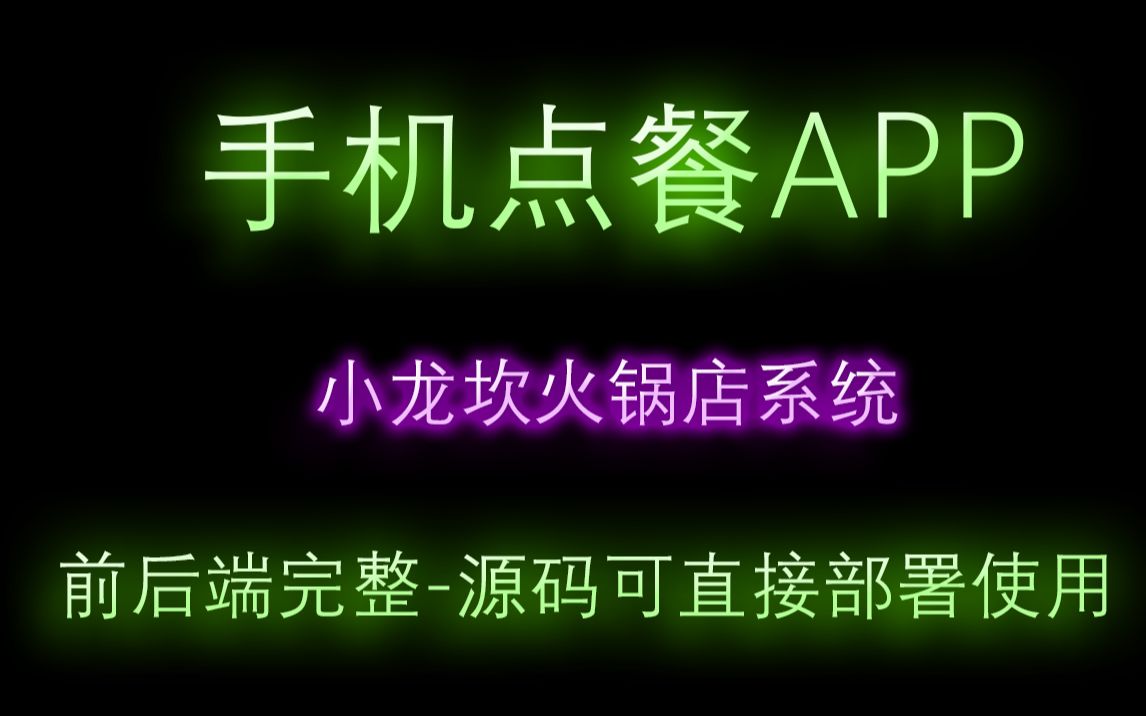 手机点餐APP

小龙坎火锅店系统

前后端完整-源码可直接部署使用